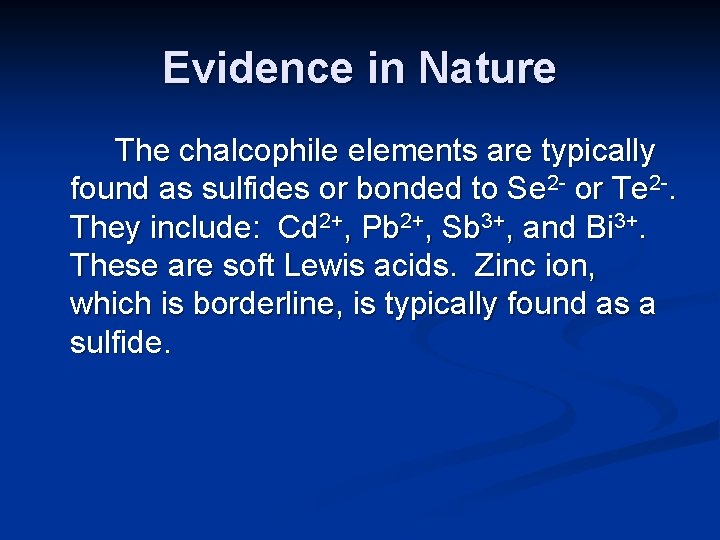 Evidence in Nature

The chalcophile elements are typically found as sulfides or bonded to $Se^{2-}$ or $Te^{2-}$. They include: $Cd^{2+}$, $Pb^{2+}$, $Sb^{3+}$, and $Bi^{3+}$. These are soft Lewis acids. Zinc ion, which is borderline, is typically found as a sulfide.